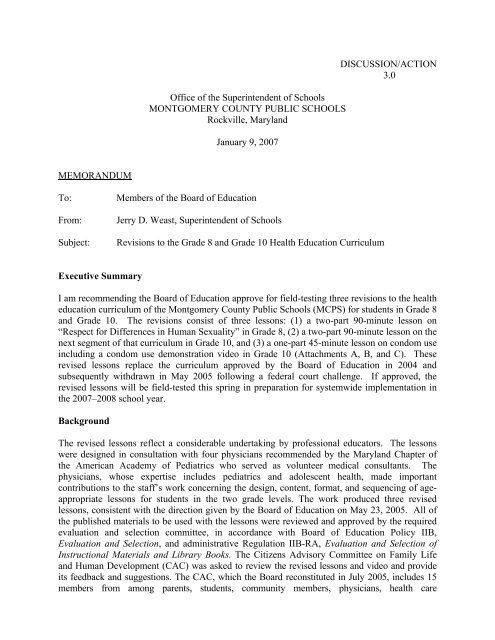 DISCUSSION/ACTION
3.0

Office of the Superintendent of Schools
MONTGOMERY COUNTY PUBLIC SCHOOLS
Rockville, Maryland

January 9, 2007

MEMORANDUM

To: Members of the Board of Education

From: Jerry D. Weast, Superintendent of Schools

Subject: Revisions to the Grade 8 and Grade 10 Health Education Curriculum

Executive Summary

I am recommending the Board of Education approve for field-testing three revisions to the health education curriculum of the Montgomery County Public Schools (MCPS) for students in Grade 8 and Grade 10. The revisions consist of three lessons: (1) a two-part 90-minute lesson on "Respect for Differences in Human Sexuality" in Grade 8, (2) a two-part 90-minute lesson on the next segment of that curriculum in Grade 10, and (3) a one-part 45-minute lesson on condom use including a condom use demonstration video in Grade 10 (Attachments A, B, and C). These revised lessons replace the curriculum approved by the Board of Education in 2004 and subsequently withdrawn in May 2005 following a federal court challenge. If approved, the revised lessons will be field-tested this spring in preparation for systemwide implementation in the 2007–2008 school year.

Background

The revised lessons reflect a considerable undertaking by professional educators. The lessons were designed in consultation with four physicians recommended by the Maryland Chapter of the American Academy of Pediatrics who served as volunteer medical consultants. The physicians, whose expertise includes pediatrics and adolescent health, made important contributions to the staff's work concerning the design, content, format, and sequencing of age-appropriate lessons for students in the two grade levels. The work produced three revised lessons, consistent with the direction given by the Board of Education on May 23, 2005. All of the published materials to be used with the lessons were reviewed and approved by the required evaluation and selection committee, in accordance with Board of Education Policy IIB, Evaluation and Selection, and administrative Regulation IIB-RA, Evaluation and Selection of Instructional Materials and Library Books. The Citizens Advisory Committee on Family Life and Human Development (CAC) was asked to review the revised lessons and video and provide its feedback and suggestions. The CAC, which the Board reconstituted in July 2005, includes 15 members from among parents, students, community members, physicians, health care